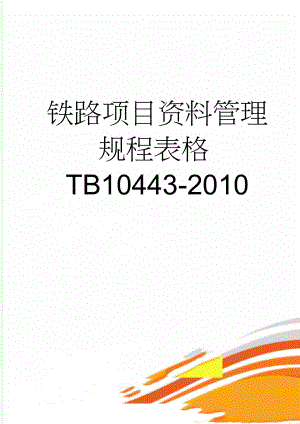 铁路项目资料管理规程表格TB10443-2010